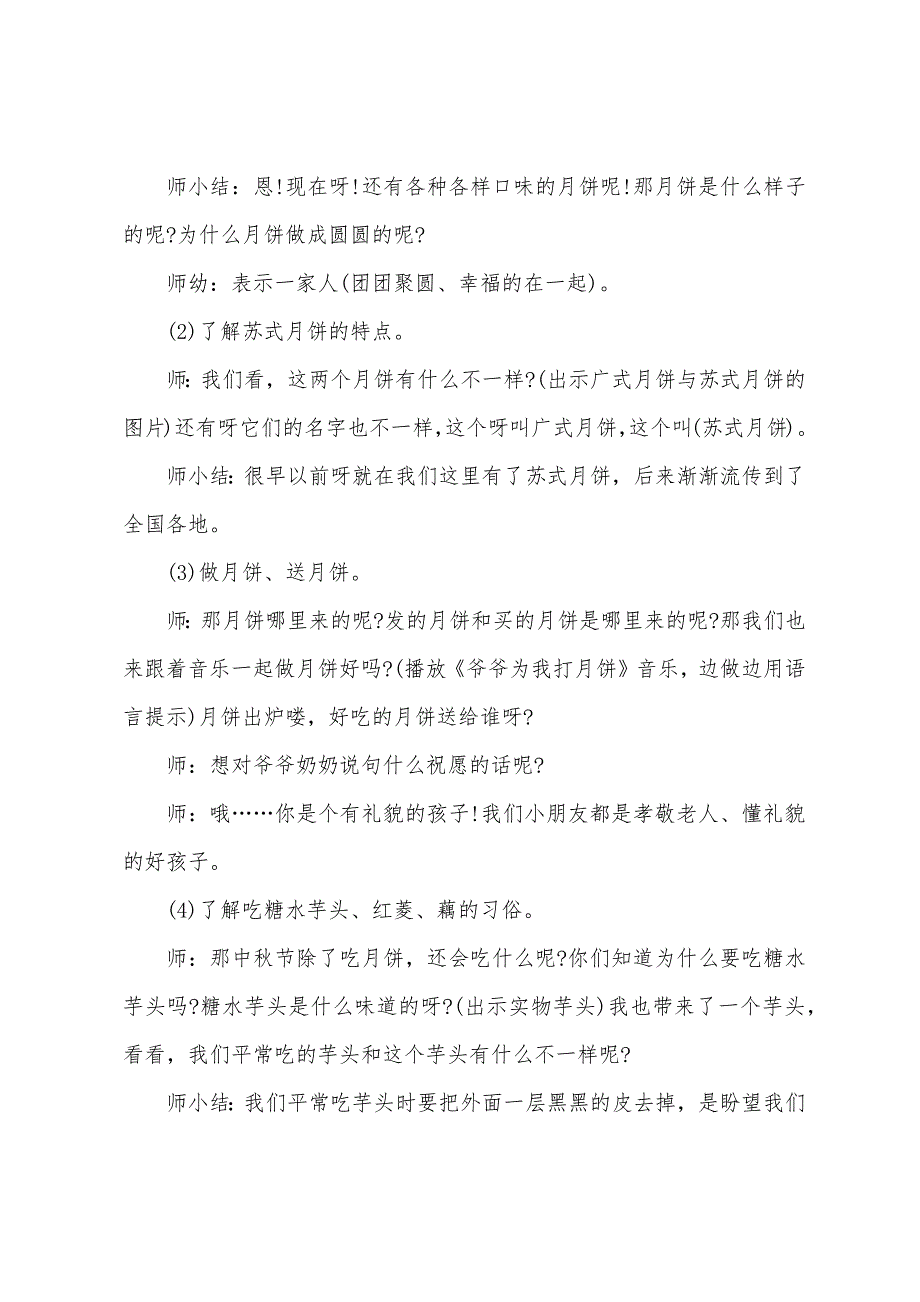 师小结：恩!现在呀!还有各种各样口味的月饼呢!那月饼是什么样子的呢?为什么月饼做成圆圆的呢?

师幼：表示一家人(团团聚圆、幸福的在一起)。

(2)了解苏式月饼的特点。

师：我们看，这两个月饼有什么不一样?(出示广式月饼与苏式月饼的图片)还有呀它们的名字也不一样，这个呀叫广式月饼，这个叫(苏式月饼)。

师小结：很早以前呀就在我们这里有了苏式月饼，后来渐渐流传到了全国各地。

(3)做月饼、送月饼。

师：那月饼哪里来的呢?发的月饼和买的月饼是哪里来的呢?那我们也来跟着音乐一起做月饼好吗?(播放《爷爷为我打月饼》音乐，边做边用语言提示)月饼出炉喽，好吃的月饼送给谁呀?

师：想对爷爷奶奶说句什么祝愿的话呢?

师：哦……你是个有礼貌的孩子!我们小朋友都是孝敬老人、懂礼貌的好孩子。

(4)了解吃糖水芋头、红菱、藕的习俗。

师：那中秋节除了吃月饼，还会吃什么呢?你们知道为什么要吃糖水芋头吗?糖水芋头是什么味道的呀?(出示实物芋头)我也带来了一个芋头，看看，我们平常吃的芋头和这个芋头有什么不一样呢?

师小结：我们平常吃芋头时要把外面一层黑黑的皮去掉，是盼望我们